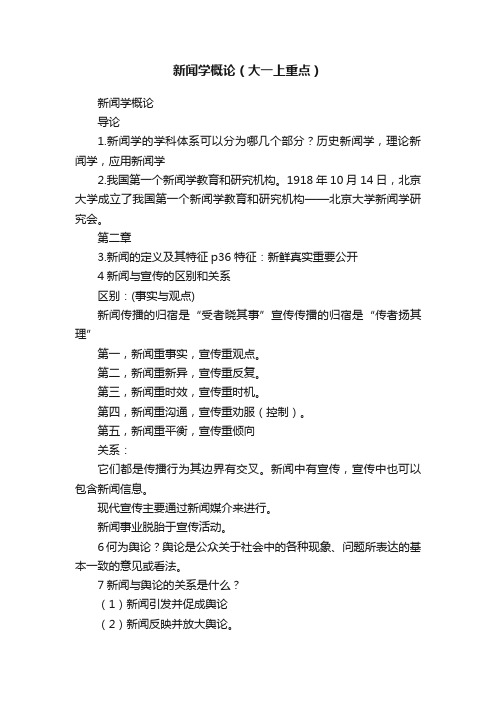 新闻学概论（大一上重点）

新闻学概论

导论

1.新闻学的学科体系可以分为哪几个部分？历史新闻学，理论新闻学，应用新闻学

2.我国第一个新闻学教育和研究机构。1918 年 10 月 14 日，北京大学成立了我国第一个新闻学教育和研究机构——北京大学新闻学研究会。

第二章

3.新闻的定义及其特征 p36 特征：新鲜真实重要公开

4 新闻与宣传的区别和关系

区别：(事实与观点)

新闻传播的归宿是“受者晓其事”宣传传播的归宿是“传者扬其理”

第一，新闻重事实，宣传重观点。

第二，新闻重新异，宣传重反复。

第三，新闻重时效，宣传重时机。

第四，新闻重沟通，宣传重劝服（控制）。

第五，新闻重平衡，宣传重倾向

关系：

它们都是传播行为其边界有交叉。新闻中有宣传，宣传中也可以包含新闻信息。

现代宣传主要通过新闻媒介来进行。

新闻事业脱胎于宣传活动。

6 何为舆论？舆论是公众关于社会中的各种现象、问题所表达的基本一致的意见或看法。

7 新闻与舆论的关系是什么？

（1）新闻引发并促成舆论

（2）新闻反映并放大舆论。